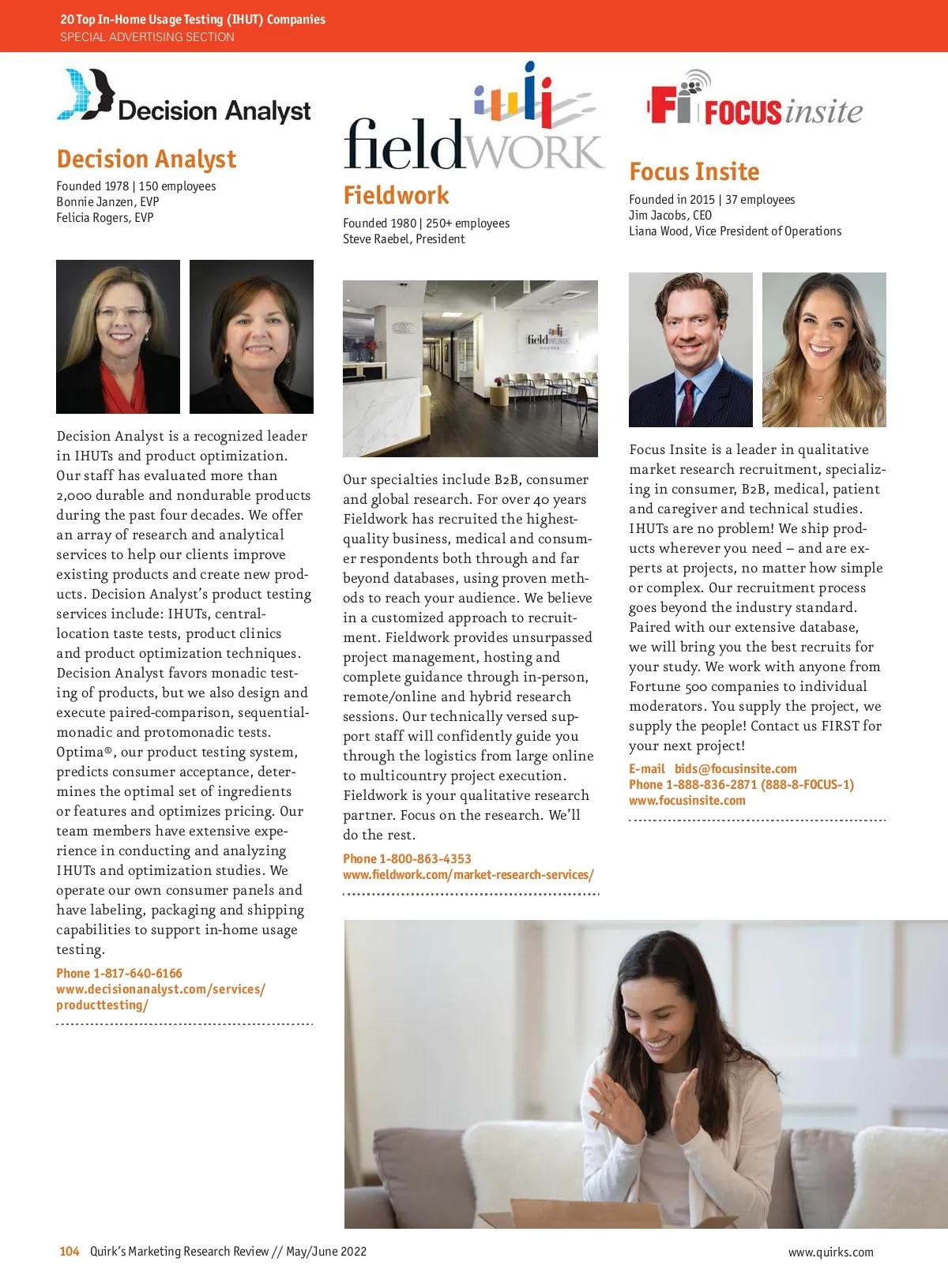 20 Top In-Home Usage Testing (IHUT) Companies
SPECIAL ADVERTISING SECTION

Decision Analyst

Decision Analyst

Founded 1978 | 150 employees
Bonnie Janzen, EVP
Felicia Rogers, EVP

Decision Analyst is a recognized leader in IHUTs and product optimization. Our staff has evaluated more than 2,000 durable and nondurable products during the past four decades. We offer an array of research and analytical services to help our clients improve existing products and create new products. Decision Analyst's product testing services include: IHUTs, central-location taste tests, product clinics and product optimization techniques. Decision Analyst favors monadic testing of products, but we also design and execute paired-comparison, sequential-monadic and protomonadic tests. Optima®, our product testing system, predicts consumer acceptance, determines the optimal set of ingredients or features and optimizes pricing. Our team members have extensive experience in conducting and analyzing IHUTs and optimization studies. We operate our own consumer panels and have labeling, packaging and shipping capabilities to support in-home usage testing.

Phone 1-817-640-6166
www.decisionanalyst.com/services/producttesting/

fieldWORK

Fieldwork

Founded 1980 | 250+ employees
Steve Raebel, President

fieldWORK
DENVER

Our specialties include B2B, consumer and global research. For over 40 years Fieldwork has recruited the highest-quality business, medical and consumer respondents both through and far beyond databases, using proven methods to reach your audience. We believe in a customized approach to recruitment. Fieldwork provides unsurpassed project management, hosting and complete guidance through in-person, remote/online and hybrid research sessions. Our technically versed support staff will confidently guide you through the logistics from large online to multicountry project execution. Fieldwork is your qualitative research partner. Focus on the research. We'll do the rest.

Phone 1-800-863-4353
www.fieldwork.com/market-research-services/

Fi FOCUS insite

Focus Insite

Founded in 2015 | 37 employees
Jim Jacobs, CEO
Liana Wood, Vice President of Operations

Focus Insite is a leader in qualitative market research recruitment, specializing in consumer, B2B, medical, patient and caregiver and technical studies. IHUTs are no problem! We ship products wherever you need – and are experts at projects, no matter how simple or complex. Our recruitment process goes beyond the industry standard. Paired with our extensive database, we will bring you the best recruits for your study. We work with anyone from Fortune 500 companies to individual moderators. You supply the project, we supply the people! Contact us FIRST for your next project!

E-mail bids@focusinsite.com
Phone 1-888-836-2871 (888-8-FOCUS-1)
www.focusinsite.com

104 Quirk's Marketing Research Review // May/June 2022
www.quirks.com